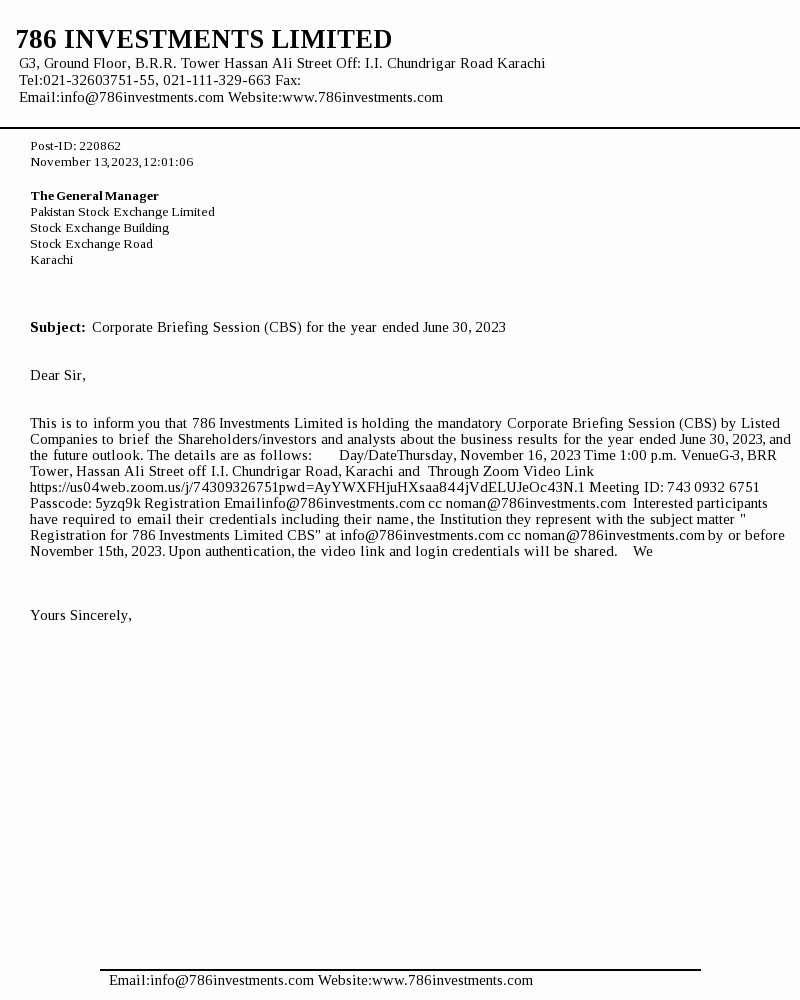 786 INVESTMENTS LIMITED
G3, Ground Floor, B.R.R. Tower Hassan Ali Street Off: I.I. Chundrigar Road Karachi
Tel:021-32603751-55, 021-111-329-663 Fax:
Email:info@786investments.com Website:www.786investments.com

Post-ID: 220862
November 13,2023,12:01:06

The General Manager
Pakistan Stock Exchange Limited
Stock Exchange Building
Stock Exchange Road
Karachi

Subject: Corporate Briefing Session (CBS) for the year ended June 30, 2023

Dear Sir,

This is to inform you that 786 Investments Limited is holding the mandatory Corporate Briefing Session (CBS) by Listed Companies to brief the Shareholders/investors and analysts about the business results for the year ended June 30, 2023, and the future outlook. The details are as follows: Day/DateThursday, November 16, 2023 Time 1:00 p.m. VenueG-3, BRR Tower, Hassan Ali Street off I.I. Chundrigar Road, Karachi and Through Zoom Video Link https://us04web.zoom.us/j/74309326751pwd=AyYWXFHjuHXsaa844jVdELUJeOc43N.1 Meeting ID: 743 0932 6751 Passcode: 5yzq9k Registration Emailinfo@786investments.com cc noman@786investments.com Interested participants have required to email their credentials including their name, the Institution they represent with the subject matter " Registration for 786 Investments Limited CBS" at info@786investments.com cc noman@786investments.com by or before November 15th, 2023. Upon authentication, the video link and login credentials will be shared. We

Yours Sincerely,

Email:info@786investments.com Website:www.786investments.com